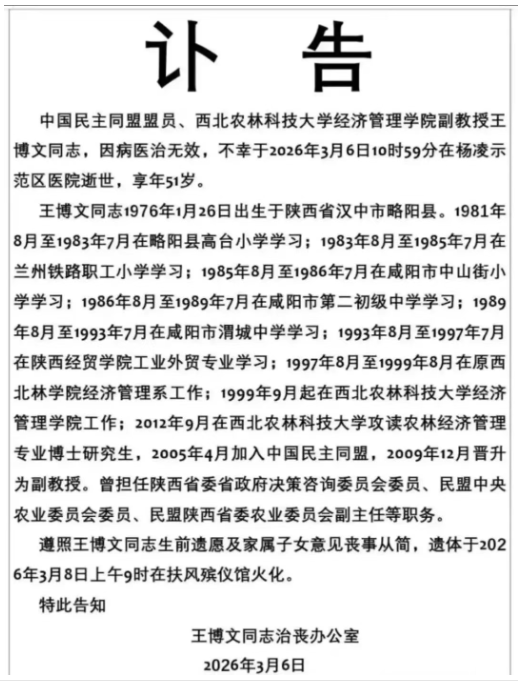 讣　告

中国民主同盟盟员、西北农林科技大学经济管理学院副教授王博文同志，因病医治无效，不幸于2026年3月6日10时59分在杨凌示范区医院逝世，享年51岁。

王博文同志1976年1月26日出生于陕西省汉中市略阳县。1981年8月至1983年7月在略阳县高台小学学习；1983年8月至1985年7月在兰州铁路职工小学学习；1985年8月至1986年7月在咸阳市中山街小学学习；1986年8月至1989年7月在咸阳市第二初级中学学习；1989年8月至1993年7月在咸阳市渭城中学学习；1993年8月至1997年7月在陕西经贸学院工业外贸专业学习；1997年8月至1999年8月在原西北林学院经济管理系工作；1999年9月起在西北农林科技大学经济管理学院工作；2012年9月在西北农林科技大学攻读农林经济管理专业博士研究生，2005年4月加入中国民主同盟，2009年12月晋升为副教授。曾担任陕西省委省政府决策咨询委员会委员、民盟中央农业委员会委员、民盟陕西省委农业委员会副主任等职务。

遵照王博文同志生前遗愿及家属子女意见丧事从简，遗体于2026年3月8日上午9时在扶风殡仪馆火化。

特此告知

王博文同志治丧办公室

2026年3月6日